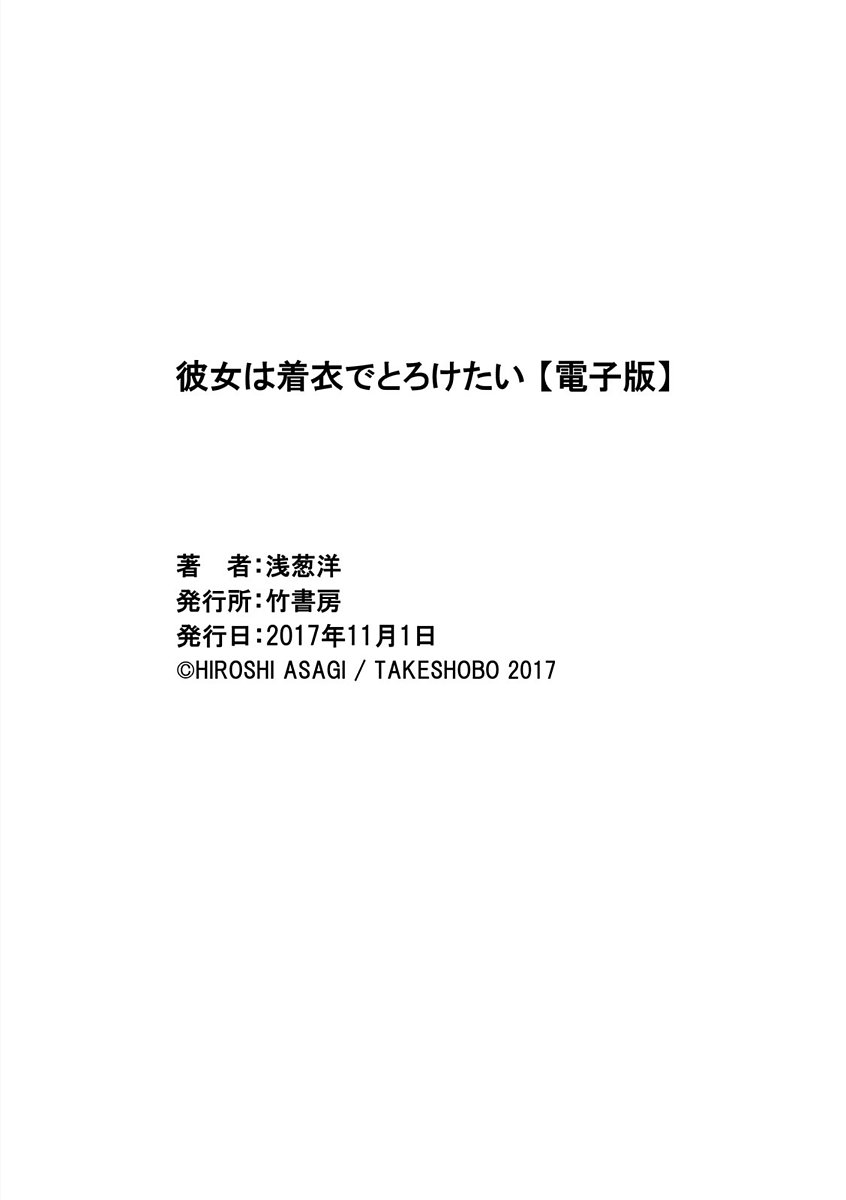 彼女は着衣でとろけたい【電子版】

著　者：浅葱洋
発行所：竹書房
発行日：2017年11月1日
©HIROSHI ASAGI / TAKESHOBO 2017